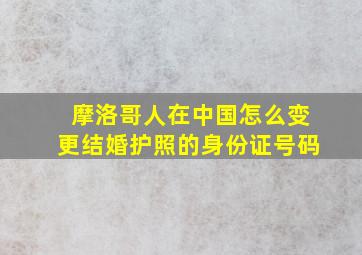 摩洛哥人在中国怎么变更结婚护照的身份证号码